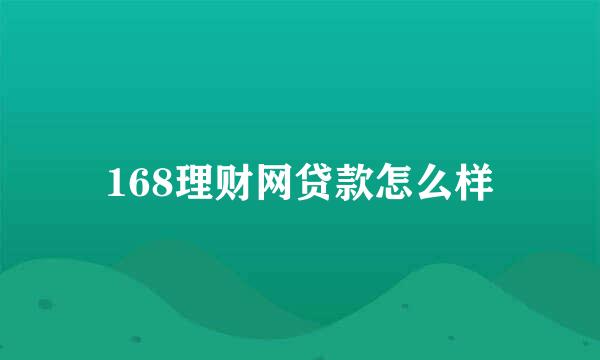 168理财网贷款怎么样